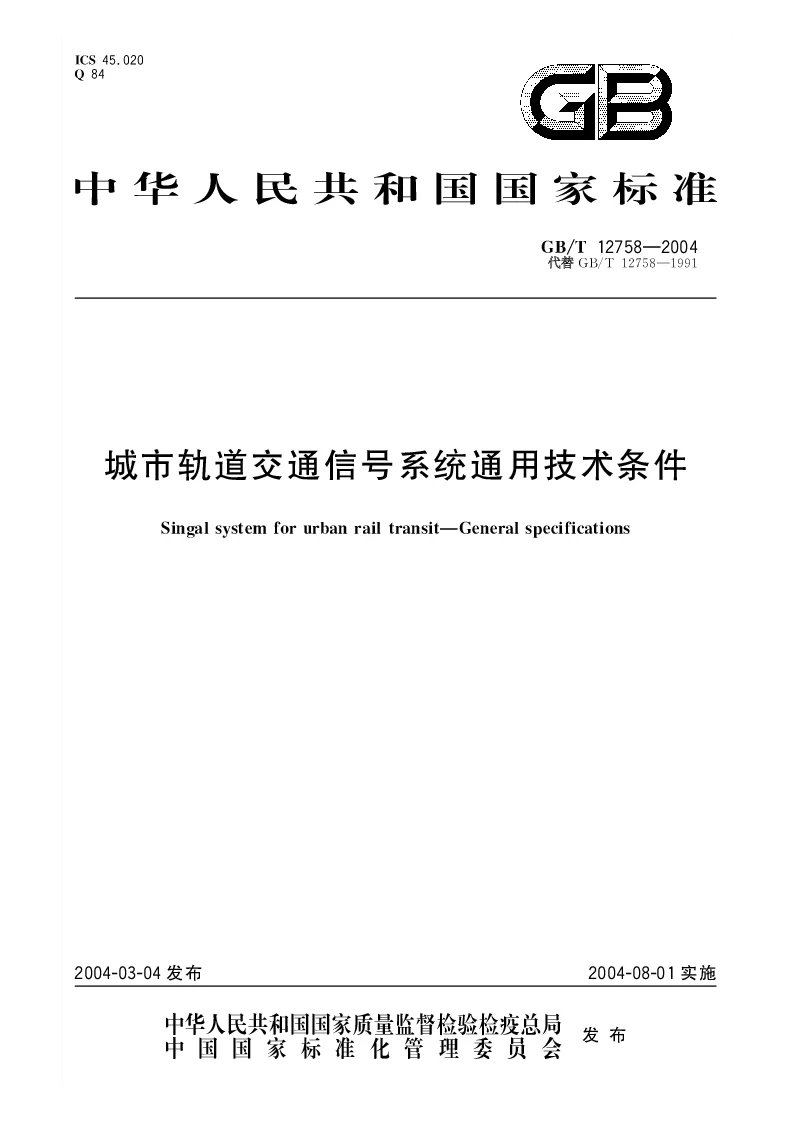 ICS 45.020
Q 84

GB

中华人民共和国国家标准

GB/T 12758—2004
代替 GB/T 12758—1991

城市轨道交通信号系统通用技术条件

Singal system for urban rail transit—General specifications

2004-03-04 发布

2004-08-01 实施

中华人民共和国国家质量监督检验检疫总局
中国国家标准化管理委员会
发布